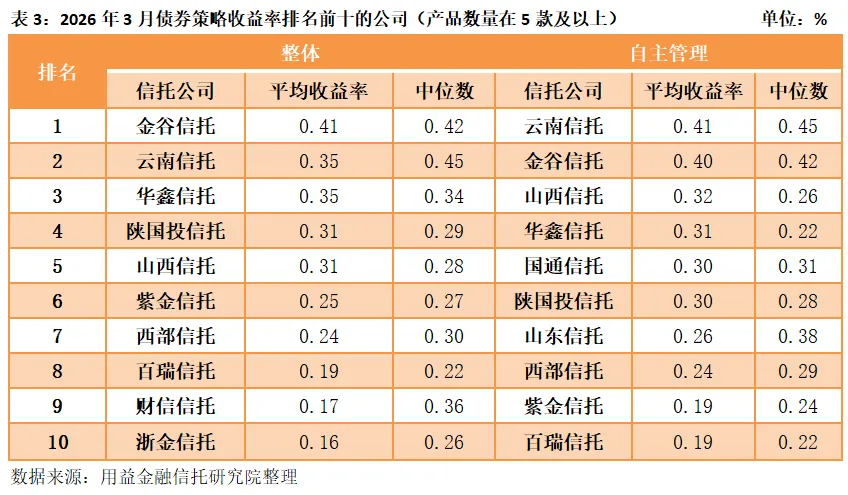 表 3：2026 年 3 月债券策略收益率排名前十的公司（产品数量在 5 款及以上） 单位：%

| 排名 | 整体 | | | 自主管理 | | |
|---|---|---|---|---|---|---|
| | 信托公司 | 平均收益率 | 中位数 | 信托公司 | 平均收益率 | 中位数 |
| 1 | 金谷信托 | 0.41 | 0.42 | 云南信托 | 0.41 | 0.45 |
| 2 | 云南信托 | 0.35 | 0.45 | 金谷信托 | 0.40 | 0.42 |
| 3 | 华鑫信托 | 0.35 | 0.34 | 山西信托 | 0.32 | 0.26 |
| 4 | 陕国投信托 | 0.31 | 0.29 | 华鑫信托 | 0.31 | 0.22 |
| 5 | 山西信托 | 0.31 | 0.28 | 国通信托 | 0.30 | 0.31 |
| 6 | 紫金信托 | 0.25 | 0.27 | 陕国投信托 | 0.30 | 0.28 |
| 7 | 西部信托 | 0.24 | 0.30 | 山东信托 | 0.26 | 0.38 |
| 8 | 百瑞信托 | 0.19 | 0.22 | 西部信托 | 0.24 | 0.29 |
| 9 | 财信信托 | 0.17 | 0.36 | 紫金信托 | 0.19 | 0.24 |
| 10 | 浙金信托 | 0.16 | 0.26 | 百瑞信托 | 0.19 | 0.22 |

数据来源：用益金融信托研究院整理